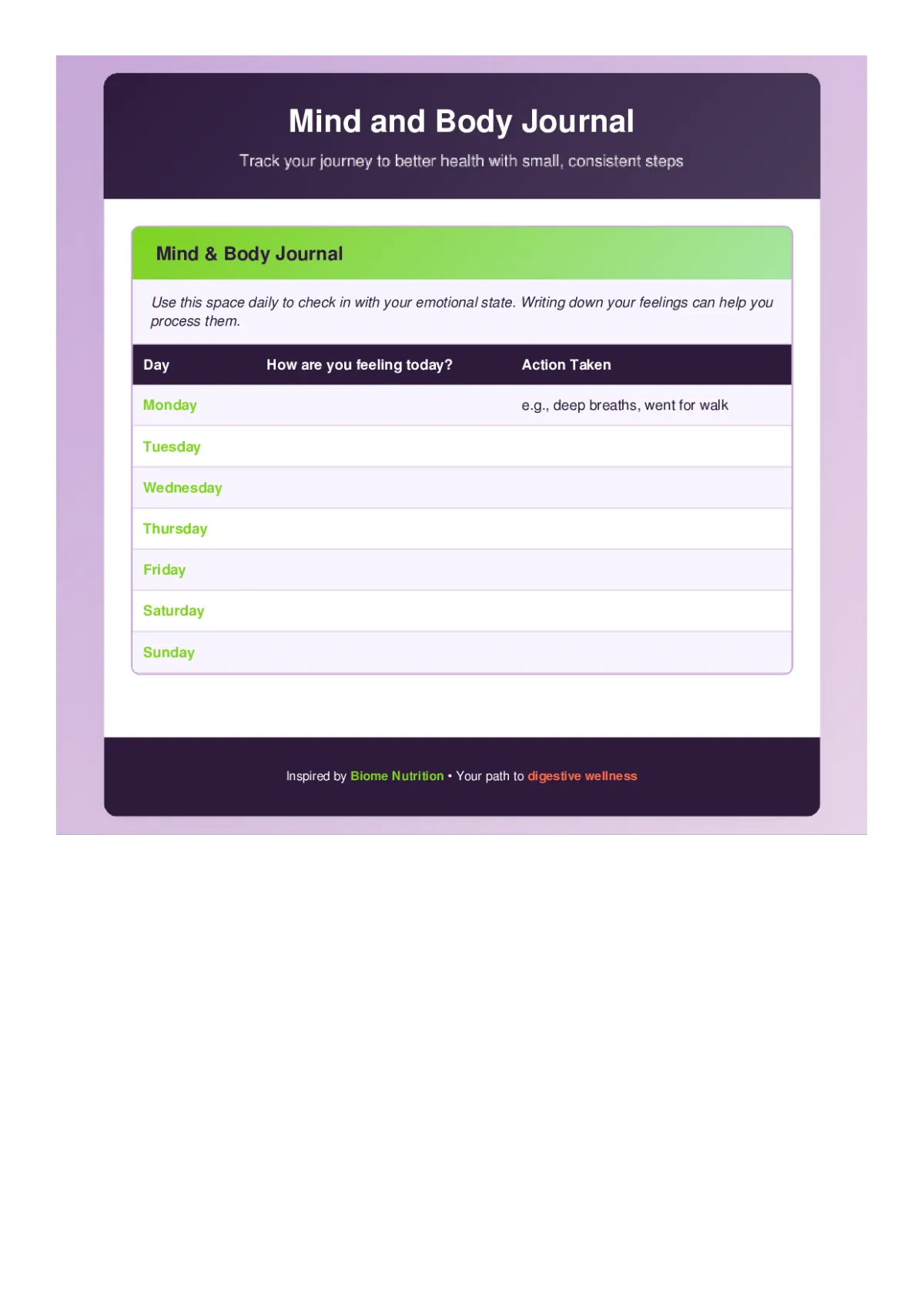 Mind and Body Journal

Track your journey to better health with small, consistent steps

Mind & Body Journal

Use this space daily to check in with your emotional state. Writing down your feelings can help you process them.

| Day | How are you feeling today? | Action Taken |
|---|---|---|
| Monday | | e.g., deep breaths, went for walk |
| Tuesday | | |
| Wednesday | | |
| Thursday | | |
| Friday | | |
| Saturday | | |
| Sunday | | |

Inspired by Biome Nutrition • Your path to digestive wellness